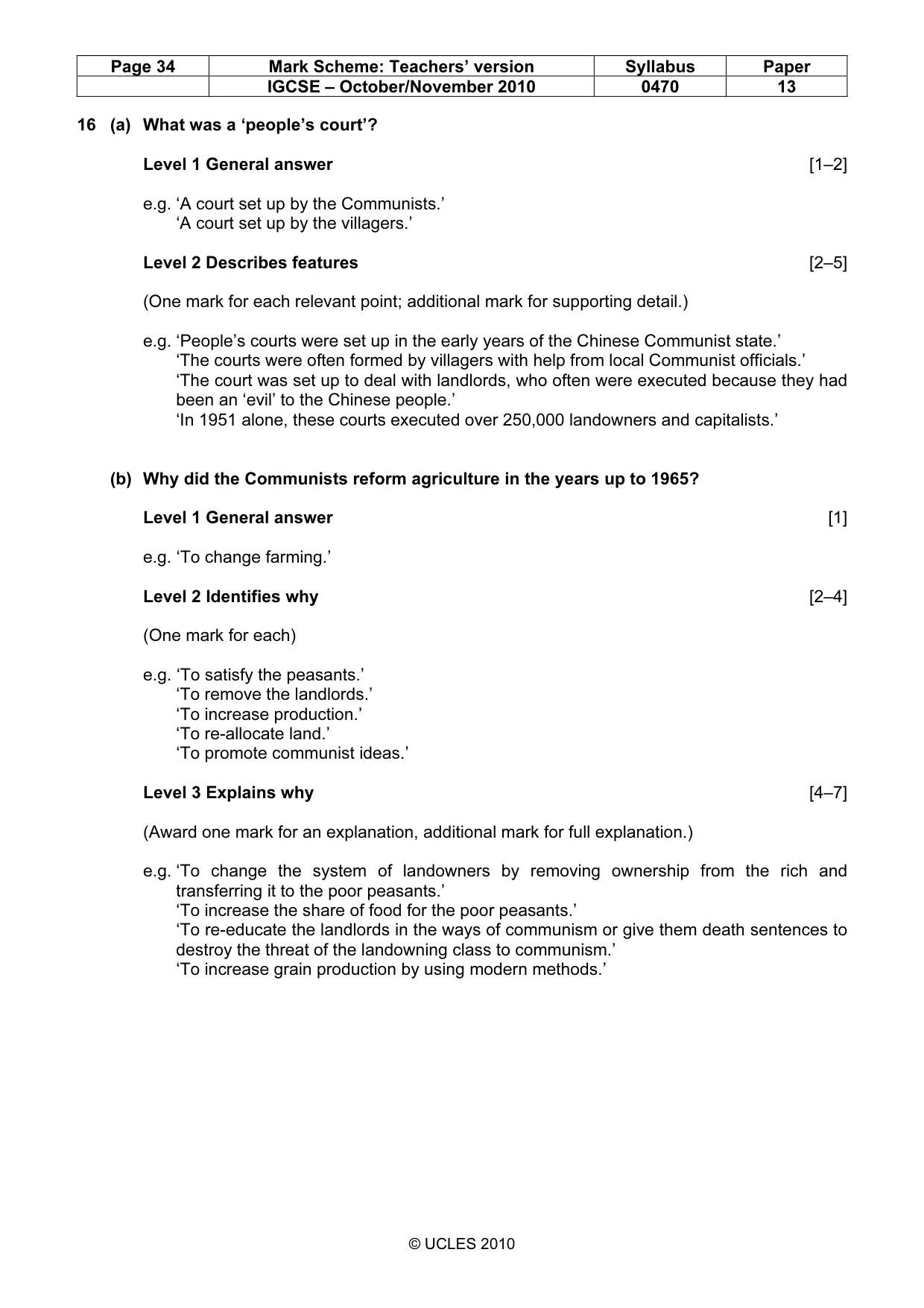 | Page 34 | Mark Scheme: Teachers' version | Syllabus | Paper |
|---|---|---|---|
| | IGCSE – October/November 2010 | 0470 | 13 |

16 (a) What was a 'people's court'?

Level 1 General answer [1–2]

e.g. 'A court set up by the Communists.'
'A court set up by the villagers.'

Level 2 Describes features [2–5]

(One mark for each relevant point; additional mark for supporting detail.)

e.g. 'People's courts were set up in the early years of the Chinese Communist state.'
'The courts were often formed by villagers with help from local Communist officials.'
'The court was set up to deal with landlords, who often were executed because they had been an 'evil' to the Chinese people.'
'In 1951 alone, these courts executed over 250,000 landowners and capitalists.'

(b) Why did the Communists reform agriculture in the years up to 1965?

Level 1 General answer [1]

e.g. 'To change farming.'

Level 2 Identifies why [2–4]

(One mark for each)

e.g. 'To satisfy the peasants.'
'To remove the landlords.'
'To increase production.'
'To re-allocate land.'
'To promote communist ideas.'

Level 3 Explains why [4–7]

(Award one mark for an explanation, additional mark for full explanation.)

e.g. 'To change the system of landowners by removing ownership from the rich and transferring it to the poor peasants.'
'To increase the share of food for the poor peasants.'
'To re-educate the landlords in the ways of communism or give them death sentences to destroy the threat of the landowning class to communism.'
'To increase grain production by using modern methods.'

© UCLES 2010